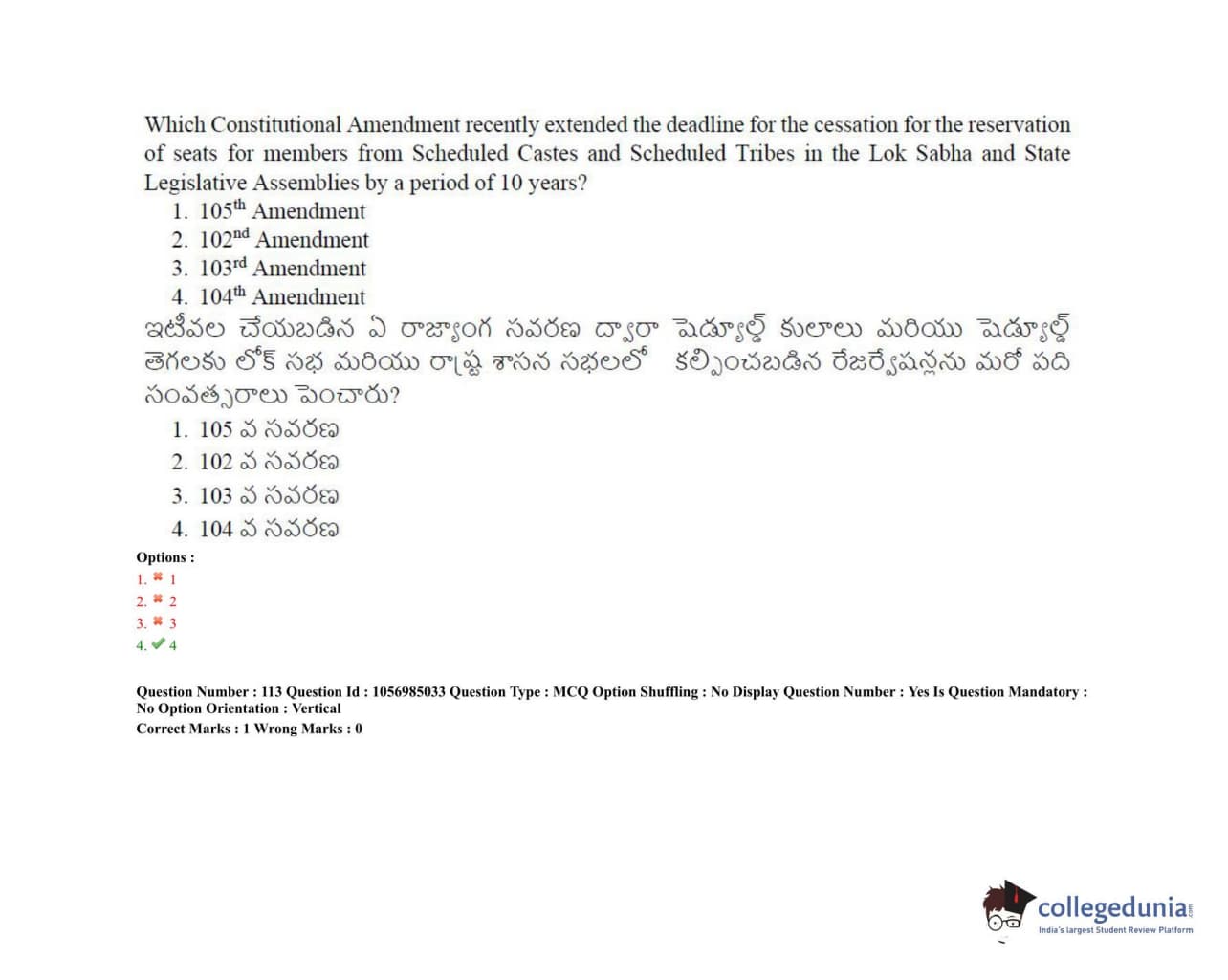 Which Constitutional Amendment recently extended the deadline for the cessation for the reservation of seats for members from Scheduled Castes and Scheduled Tribes in the Lok Sabha and State Legislative Assemblies by a period of 10 years?

1. 105$^{th}$ Amendment
2. 102$^{nd}$ Amendment
3. 103$^{rd}$ Amendment
4. 104$^{th}$ Amendment

ఇటీవల చేయబడిన ఏ రాజ్యాంగ సవరణ ద్వారా షెడ్యూల్డ్ కులాలు మరియు షెడ్యూల్డ్ తెగలకు లోక్ సభ మరియు రాష్ట్ర శాసన సభలలో కల్పించబడిన రేజర్వేషన్లను మరో పది సంవత్సరాలు పెంచారు?

1. 105 వ సవరణ
2. 102 వ సవరణ
3. 103 వ సవరణ
4. 104 వ సవరణ

Options :
1. ✖ 1
2. ✖ 2
3. ✖ 3
4. ✔ 4

Question Number : 113 Question Id : 1056985033 Question Type : MCQ Option Shuffling : No Display Question Number : Yes Is Question Mandatory : No Option Orientation : Vertical
Correct Marks : 1 Wrong Marks : 0

collegedunia.com
India's largest Student Review Platform